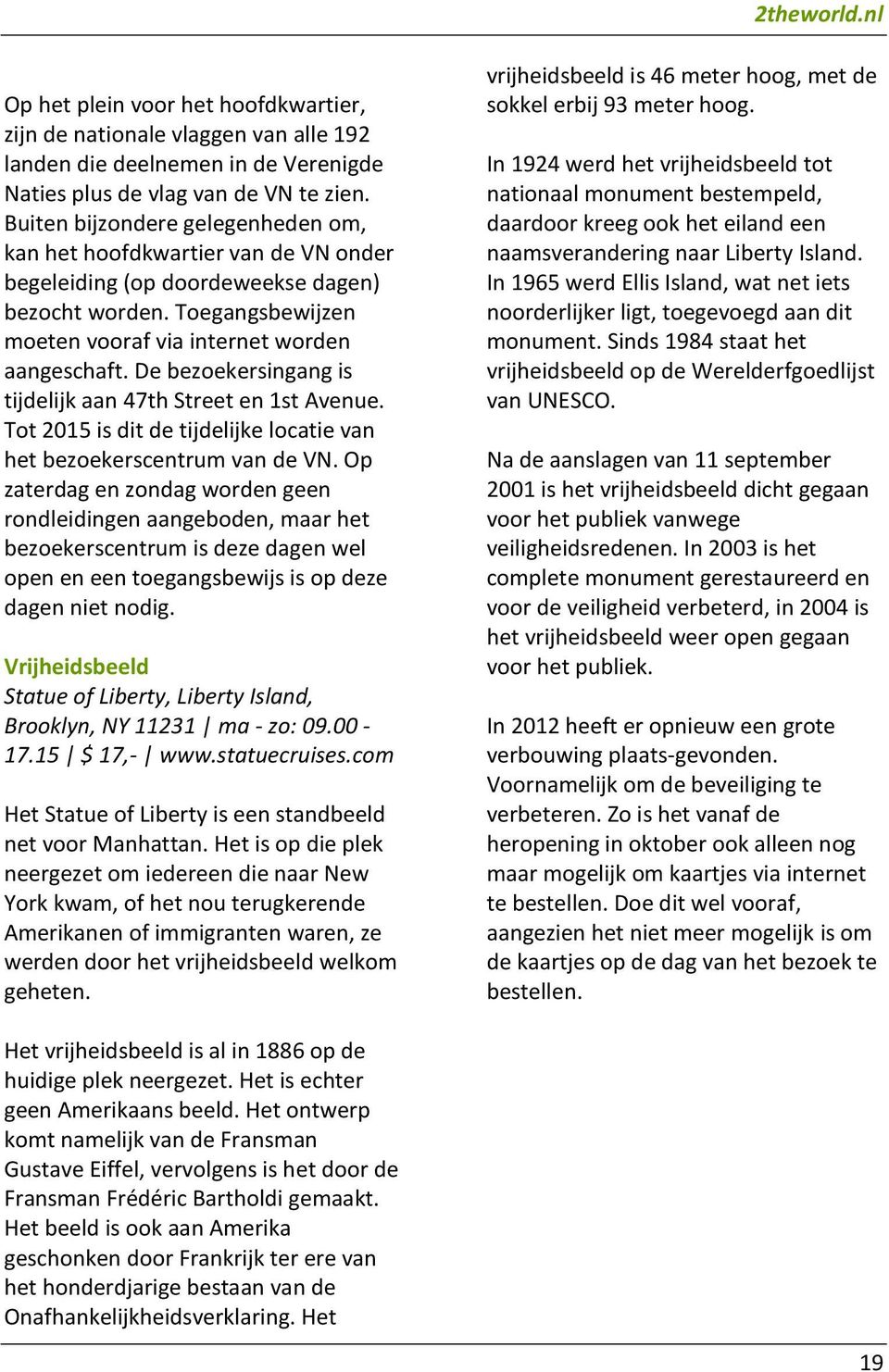 2theworld.nl

Op het plein voor het hoofdkwartier, zijn de nationale vlaggen van alle 192 landen die deelnemen in de Verenigde Naties plus de vlag van de VN te zien. Buiten bijzondere gelegenheden om, kan het hoofdkwartier van de VN onder begeleiding (op doordeweekse dagen) bezocht worden. Toegangsbewijzen moeten vooraf via internet worden aangeschaft. De bezoekersingang is tijdelijk aan 47th Street en 1st Avenue. Tot 2015 is dit de tijdelijke locatie van het bezoekerscentrum van de VN. Op zaterdag en zondag worden geen rondleidingen aangeboden, maar het bezoekerscentrum is deze dagen wel open en een toegangsbewijs is op deze dagen niet nodig.

Vrijheidsbeeld
Statue of Liberty, Liberty Island, Brooklyn, NY 11231 | ma - zo: 09.00 - 17.15 | $ 17,- | www.statuecruises.com

Het Statue of Liberty is een standbeeld net voor Manhattan. Het is op die plek neergezet om iedereen die naar New York kwam, of het nou terugkerende Amerikanen of immigranten waren, ze werden door het vrijheidsbeeld welkom geheten.

Het vrijheidsbeeld is al in 1886 op de huidige plek neergezet. Het is echter geen Amerikaans beeld. Het ontwerp komt namelijk van de Fransman Gustave Eiffel, vervolgens is het door de Fransman Frédéric Bartholdi gemaakt. Het beeld is ook aan Amerika geschonken door Frankrijk ter ere van het honderdjarige bestaan van de Onafhankelijkheidsverklaring. Het vrijheidsbeeld is 46 meter hoog, met de sokkel erbij 93 meter hoog.

In 1924 werd het vrijheidsbeeld tot nationaal monument bestempeld, daardoor kreeg ook het eiland een naamsverandering naar Liberty Island. In 1965 werd Ellis Island, wat net iets noorderlijker ligt, toegevoegd aan dit monument. Sinds 1984 staat het vrijheidsbeeld op de Werelderfgoedlijst van UNESCO.

Na de aanslagen van 11 september 2001 is het vrijheidsbeeld dicht gegaan voor het publiek vanwege veiligheidsredenen. In 2003 is het complete monument gerestaureerd en voor de veiligheid verbeterd, in 2004 is het vrijheidsbeeld weer open gegaan voor het publiek.

In 2012 heeft er opnieuw een grote verbouwing plaats-gevonden. Voornamelijk om de beveiliging te verbeteren. Zo is het vanaf de heropening in oktober ook alleen nog maar mogelijk om kaartjes via internet te bestellen. Doe dit wel vooraf, aangezien het niet meer mogelijk is om de kaartjes op de dag van het bezoek te bestellen.

19